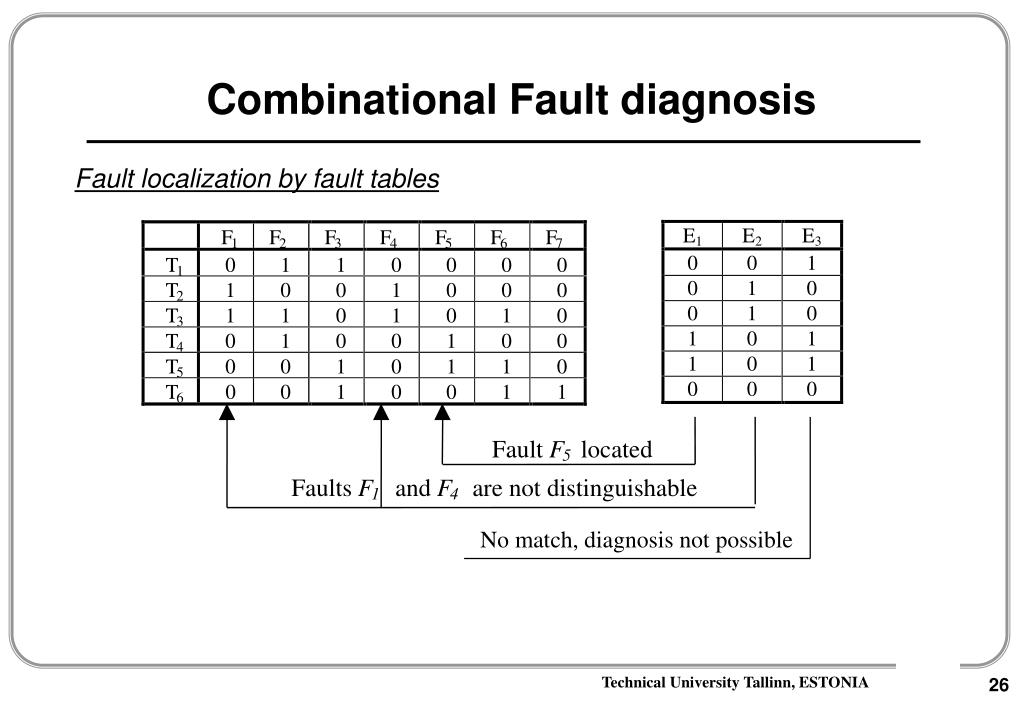 Combinational Fault diagnosis

Fault localization by fault tables

| | $F_1$ | $F_2$ | $F_3$ | $F_4$ | $F_5$ | $F_6$ | $F_7$ |
|---|---|---|---|---|---|---|---|
| $T_1$ | 0 | 1 | 1 | 0 | 0 | 0 | 0 |
| $T_2$ | 1 | 0 | 0 | 1 | 0 | 0 | 0 |
| $T_3$ | 1 | 1 | 0 | 1 | 0 | 1 | 0 |
| $T_4$ | 0 | 1 | 0 | 0 | 1 | 0 | 0 |
| $T_5$ | 0 | 0 | 1 | 0 | 1 | 1 | 0 |
| $T_6$ | 0 | 0 | 1 | 0 | 0 | 1 | 1 |

| $E_1$ | $E_2$ | $E_3$ |
|---|---|---|
| 0 | 0 | 1 |
| 0 | 1 | 0 |
| 0 | 1 | 0 |
| 1 | 0 | 1 |
| 1 | 0 | 1 |
| 0 | 0 | 0 |

Fault $F_5$ located

Faults $F_1$ and $F_4$ are not distinguishable

No match, diagnosis not possible

Technical University Tallinn, ESTONIA

26